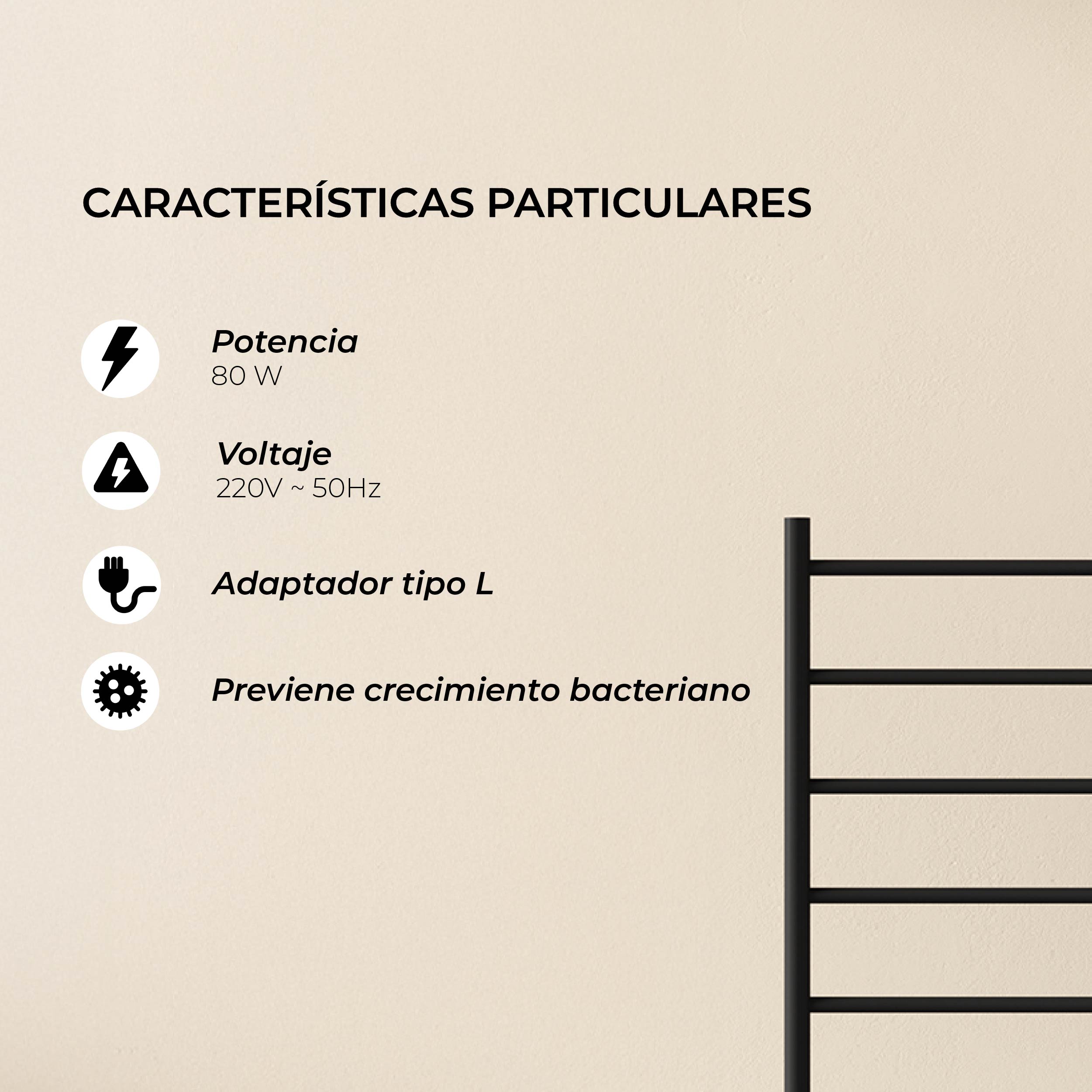 CARACTERÍSTICAS PARTICULARES

Potencia
80 W

Voltaje
220V ~ 50Hz

Adaptador tipo L

Previene crecimiento bacteriano